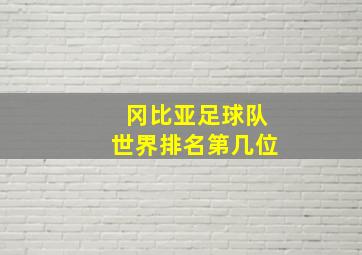 冈比亚足球队
世界排名第几位